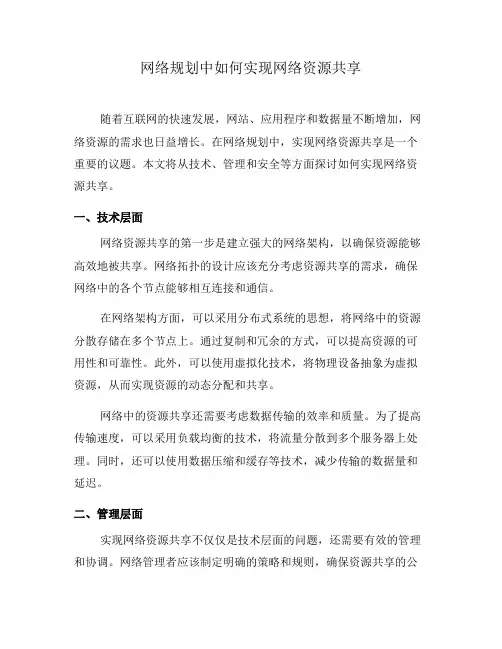 网络规划中如何实现网络资源共享

随着互联网的快速发展，网站、应用程序和数据量不断增加，网络资源的需求也日益增长。在网络规划中，实现网络资源共享是一个重要的议题。本文将从技术、管理和安全等方面探讨如何实现网络资源共享。

一、技术层面

网络资源共享的第一步是建立强大的网络架构，以确保资源能够高效地被共享。网络拓扑的设计应该充分考虑资源共享的需求，确保网络中的各个节点能够相互连接和通信。

在网络架构方面，可以采用分布式系统的思想，将网络中的资源分散存储在多个节点上。通过复制和冗余的方式，可以提高资源的可用性和可靠性。此外，可以使用虚拟化技术，将物理设备抽象为虚拟资源，从而实现资源的动态分配和共享。

网络中的资源共享还需要考虑数据传输的效率和质量。为了提高传输速度，可以采用负载均衡的技术，将流量分散到多个服务器上处理。同时，还可以使用数据压缩和缓存等技术，减少传输的数据量和延迟。

二、管理层面

实现网络资源共享不仅仅是技术层面的问题，还需要有效的管理和协调。网络管理者应该制定明确的策略和规则，确保资源共享的公